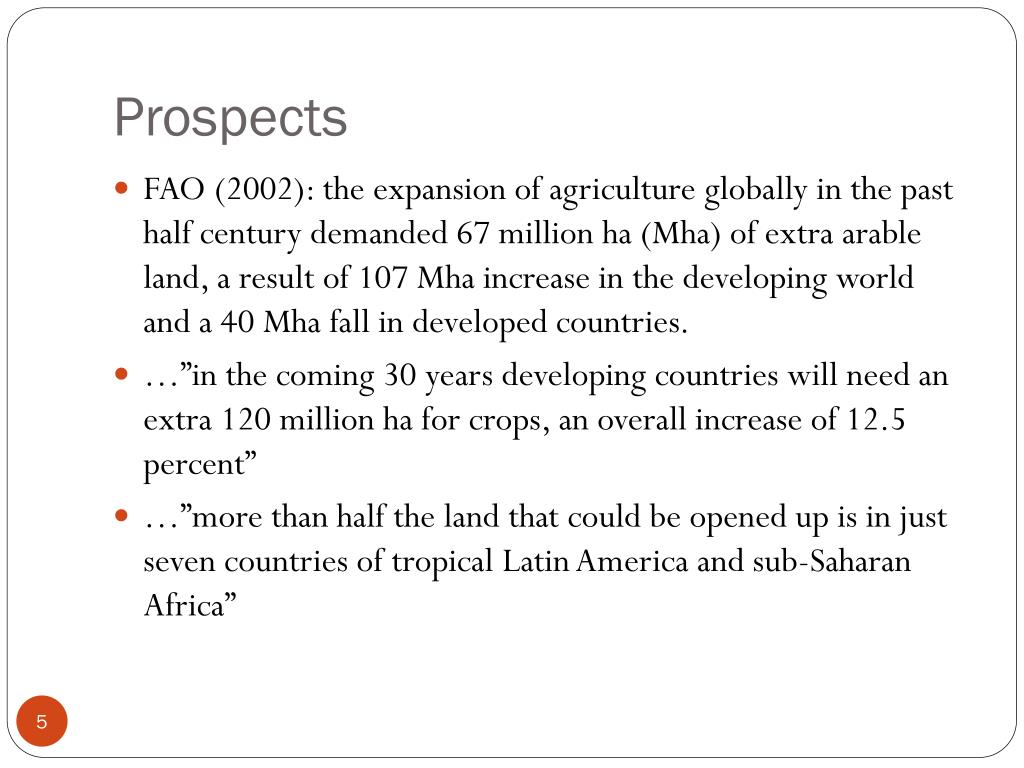 Prospects

• FAO (2002): the expansion of agriculture globally in the past half century demanded 67 million ha (Mha) of extra arable land, a result of 107 Mha increase in the developing world and a 40 Mha fall in developed countries.

• …"in the coming 30 years developing countries will need an extra 120 million ha for crops, an overall increase of 12.5 percent"

• …"more than half the land that could be opened up is in just seven countries of tropical Latin America and sub-Saharan Africa"

5